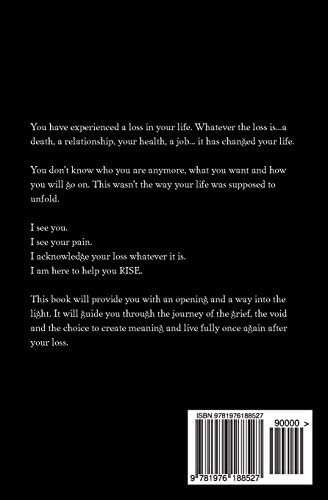 You have experienced a loss in your life. Whatever the loss is...a death, a relationship, your health, a job... it has changed your life.

You don't know who you are anymore, what you want and how you will go on. This wasn't the way your life was supposed to unfold.

I see you.
I see your pain.
I acknowledge your loss whatever it is.
I am here to help you RISE.

This book will provide you with an opening and a way into the light. It will guide you through the journey of the grief, the void and the choice to create meaning and live fully once again after your loss.

ISBN 9781976188527

90000 >

9 781976 188527